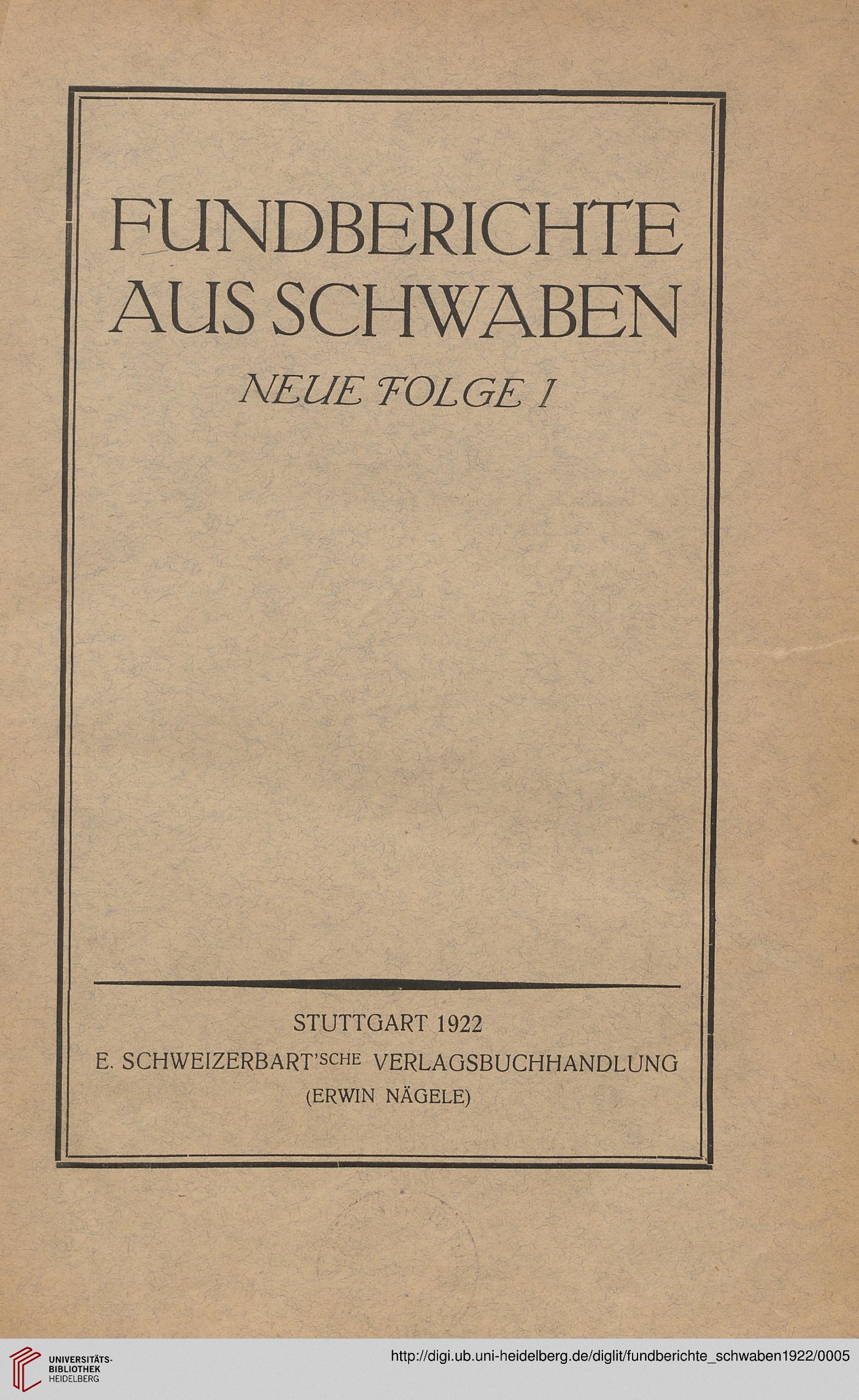 FUNDBERICHTE AUS SCHWABEN

NEUE FOLGE I

STUTTGART 1922

E. SCHWEIZERBART'SCHE VERLAGSBUCHHANDLUNG

(ERWIN NÄGELE)

UNIVERSITÄTS-BIBLIOTHEK HEIDELBERG

http://digi.ub.uni-heidelberg.de/diglit/fundberichte_schwaben1922/0005